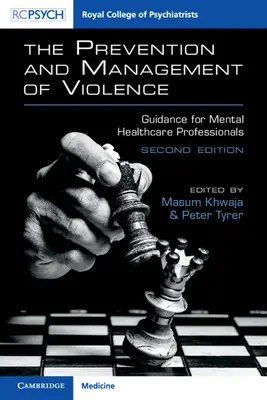 RCPSYCH Royal College of Psychiatrists

THE PREVENTION AND MANAGEMENT OF VIOLENCE

Guidance for Mental Healthcare Professionals

SECOND EDITION

EDITED BY
Masum Khwaja
& Peter Tyrer

CAMBRIDGE Medicine